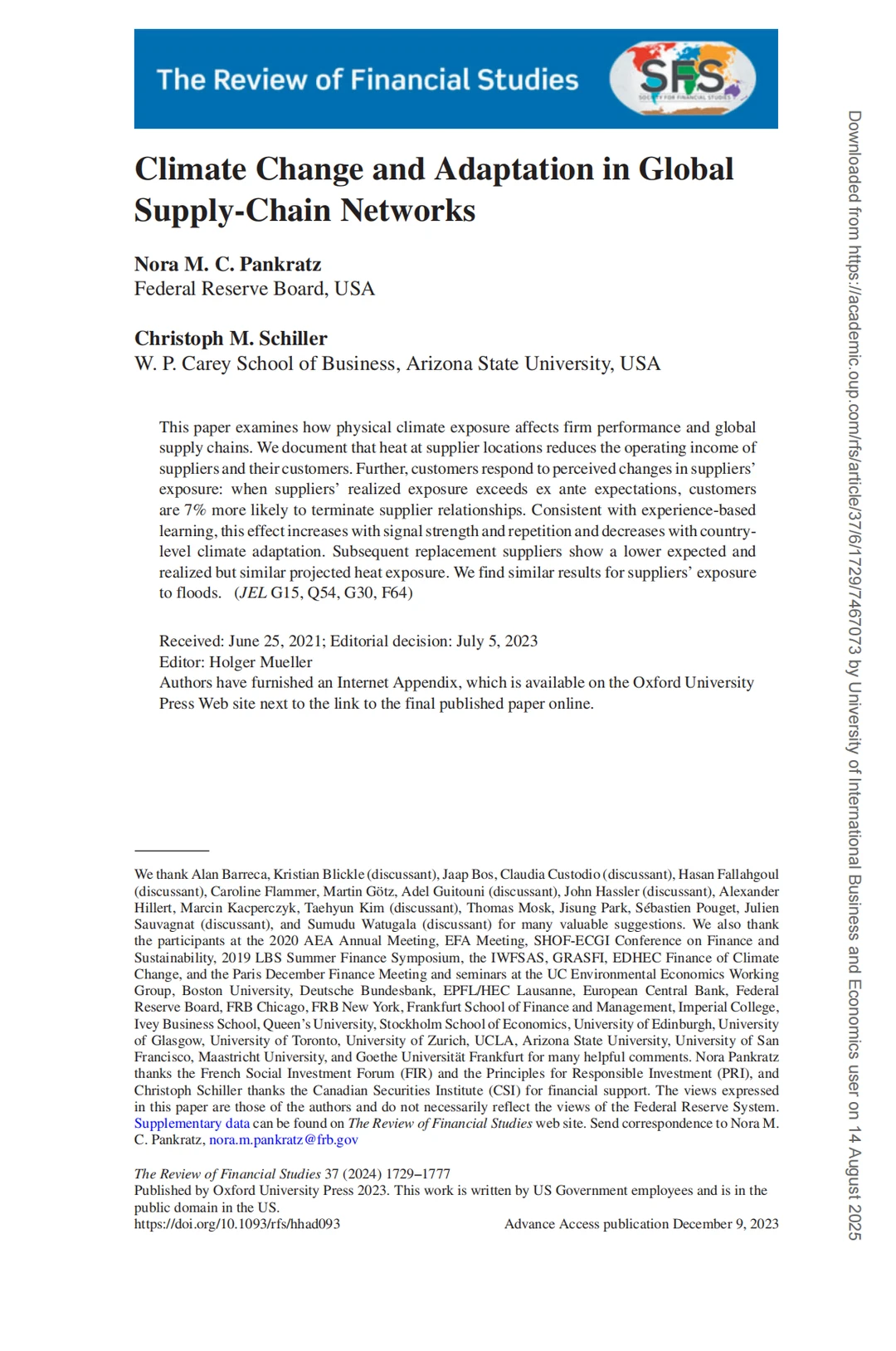 The Review of Financial Studies

SFS
SOCIETY FOR FINANCIAL STUDIES

Climate Change and Adaptation in Global Supply-Chain Networks

Nora M. C. Pankratz
Federal Reserve Board, USA

Christoph M. Schiller
W. P. Carey School of Business, Arizona State University, USA

This paper examines how physical climate exposure affects firm performance and global supply chains. We document that heat at supplier locations reduces the operating income of suppliers and their customers. Further, customers respond to perceived changes in suppliers' exposure: when suppliers' realized exposure exceeds ex ante expectations, customers are 7% more likely to terminate supplier relationships. Consistent with experience-based learning, this effect increases with signal strength and repetition and decreases with country-level climate adaptation. Subsequent replacement suppliers show a lower expected and realized but similar projected heat exposure. We find similar results for suppliers' exposure to floods. (JEL G15, Q54, G30, F64)

Received: June 25, 2021; Editorial decision: July 5, 2023
Editor: Holger Mueller
Authors have furnished an Internet Appendix, which is available on the Oxford University Press Web site next to the link to the final published paper online.

We thank Alan Barreca, Kristian Blickle (discussant), Jaap Bos, Claudia Custodio (discussant), Hasan Fallahgoul (discussant), Caroline Flammer, Martin Götz, Adel Guitouni (discussant), John Hassler (discussant), Alexander Hillert, Marcin Kacperczyk, Taehyun Kim (discussant), Thomas Mosk, Jisung Park, Sébastien Pouget, Julien Sauvagnat (discussant), and Sumudu Watugala (discussant) for many valuable suggestions. We also thank the participants at the 2020 AEA Annual Meeting, EFA Meeting, SHOF-ECGI Conference on Finance and Sustainability, 2019 LBS Summer Finance Symposium, the IWFSAS, GRASFI, EDHEC Finance of Climate Change, and the Paris December Finance Meeting and seminars at the UC Environmental Economics Working Group, Boston University, Deutsche Bundesbank, EPFL/HEC Lausanne, European Central Bank, Federal Reserve Board, FRB Chicago, FRB New York, Frankfurt School of Finance and Management, Imperial College, Ivey Business School, Queen's University, Stockholm School of Economics, University of Edinburgh, University of Glasgow, University of Toronto, University of Zurich, UCLA, Arizona State University, University of San Francisco, Maastricht University, and Goethe Universität Frankfurt for many helpful comments. Nora Pankratz thanks the French Social Investment Forum (FIR) and the Principles for Responsible Investment (PRI), and Christoph Schiller thanks the Canadian Securities Institute (CSI) for financial support. The views expressed in this paper are those of the authors and do not necessarily reflect the views of the Federal Reserve System. Supplementary data can be found on The Review of Financial Studies web site. Send correspondence to Nora M. C. Pankratz, nora.m.pankratz@frb.gov

The Review of Financial Studies 37 (2024) 1729–1777
Published by Oxford University Press 2023. This work is written by US Government employees and is in the public domain in the US.
https://doi.org/10.1093/rfs/hhad093 Advance Access publication December 9, 2023

Downloaded from https://academic.oup.com/rfs/article/37/6/1729/7467073 by University of International Business and Economics user on 14 August 2025